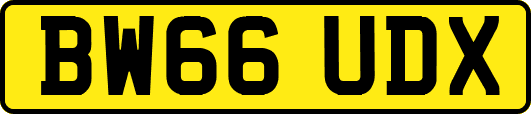 BW66 UDX